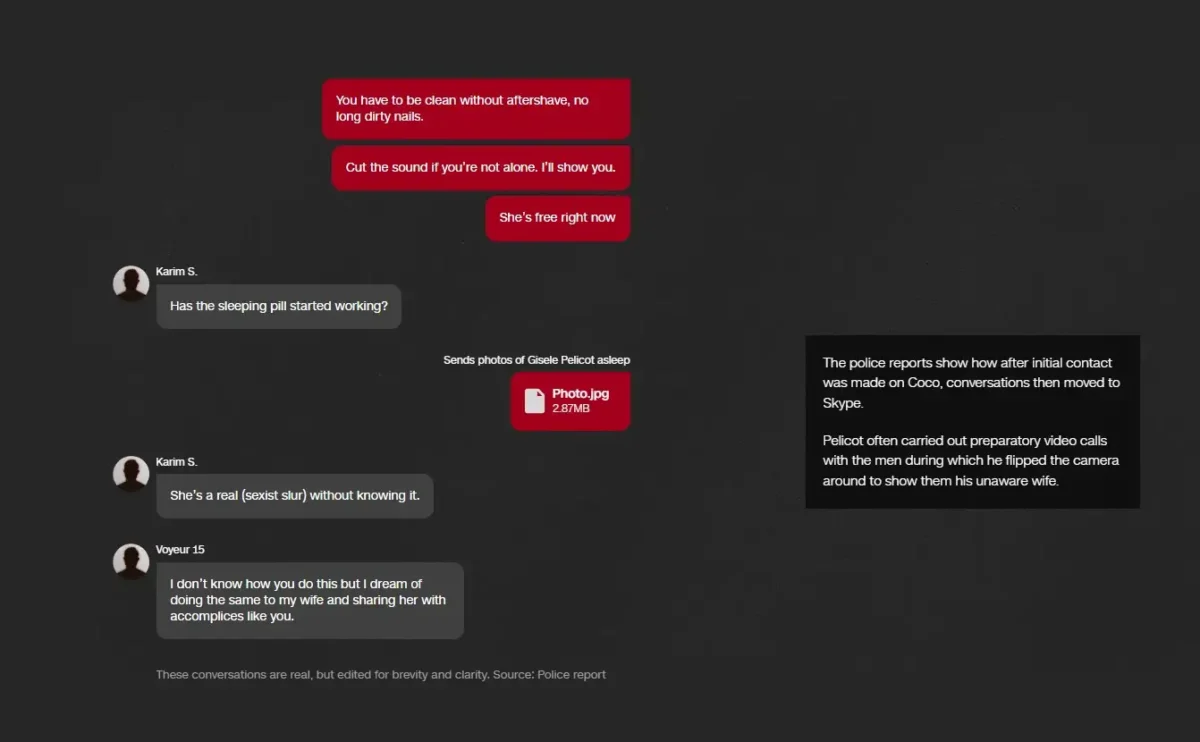 You have to be clean without aftershave, no long dirty nails.

Cut the sound if you're not alone. I'll show you.

She's free right now

Karim S.

Has the sleeping pill started working?

Sends photos of Gisele Pelicot asleep

Photo.jpg
2.87MB

Karim S.

She's a real (sexist slur) without knowing it.

Voyeur 15

I don't know how you do this but I dream of doing the same to my wife and sharing her with accomplices like you.

These conversations are real, but edited for brevity and clarity. Source: Police report

The police reports show how after initial contact was made on Coco, conversations then moved to Skype.

Pelicot often carried out preparatory video calls with the men during which he flipped the camera around to show them his unaware wife.